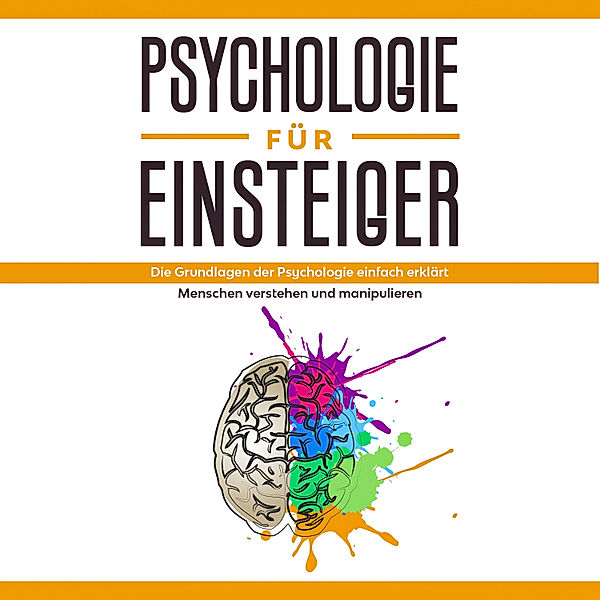 PSYCHOLOGIE

FÜR

EINSTEIGER

Die Grundlagen der Psychologie einfach erklärt

Menschen verstehen und manipulieren